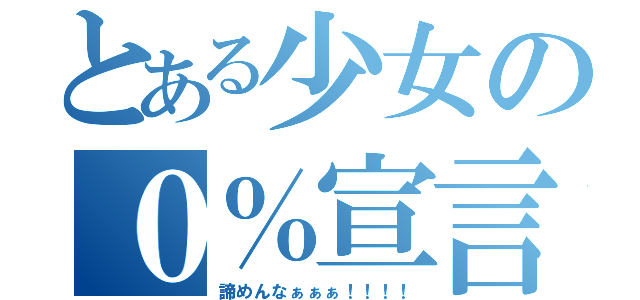 とある少女の
０％宣言
諦めんなぁぁぁ！！！！